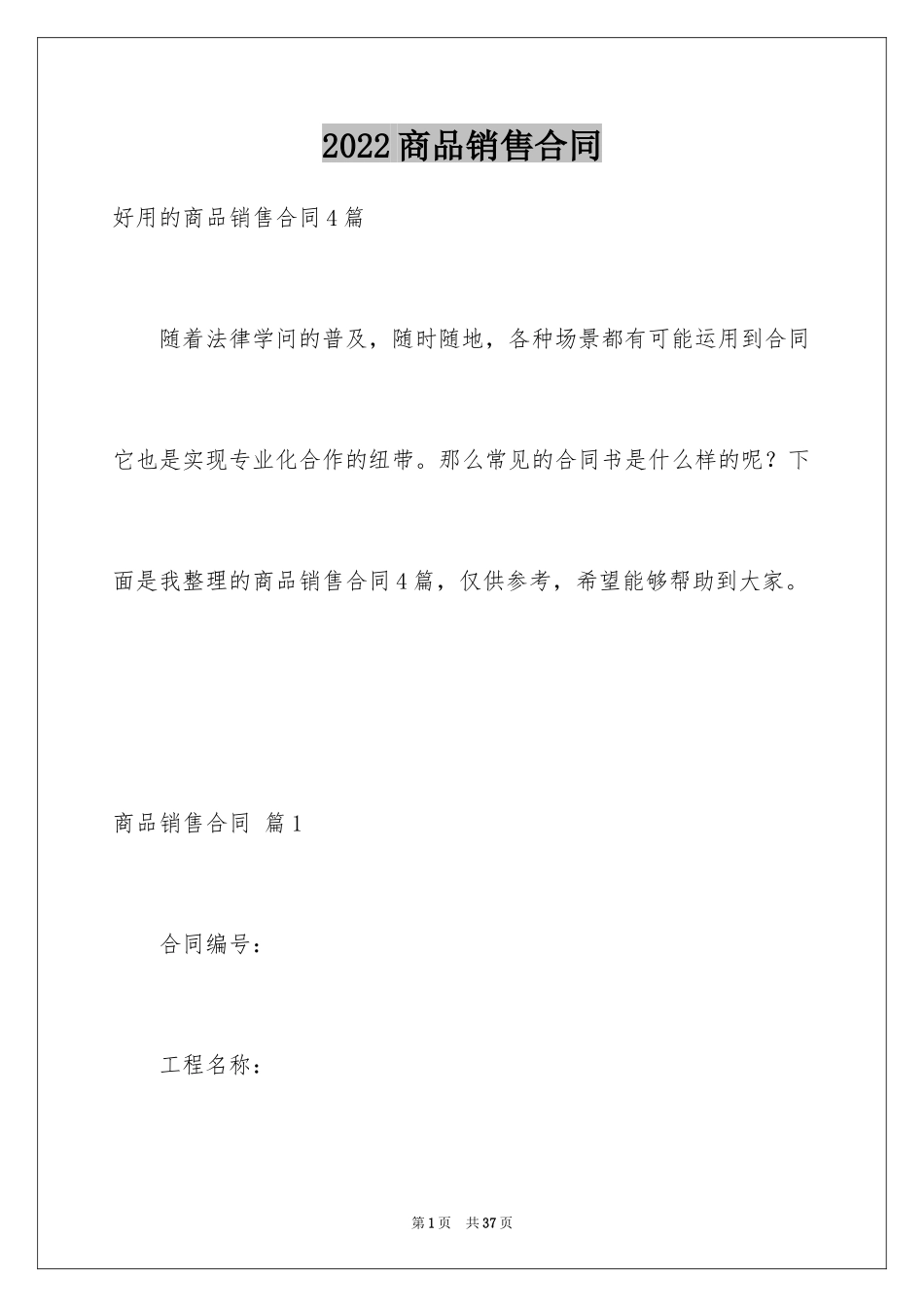 2022商品销售合同

好用的商品销售合同4篇

随着法律学问的普及，随时随地，各种场景都有可能运用到合同它也是实现专业化合作的纽带。那么常见的合同书是什么样的呢？下面是我整理的商品销售合同4篇，仅供参考，希望能够帮助到大家。

商品销售合同 篇1

合同编号：

工程名称：

第1页 共37页